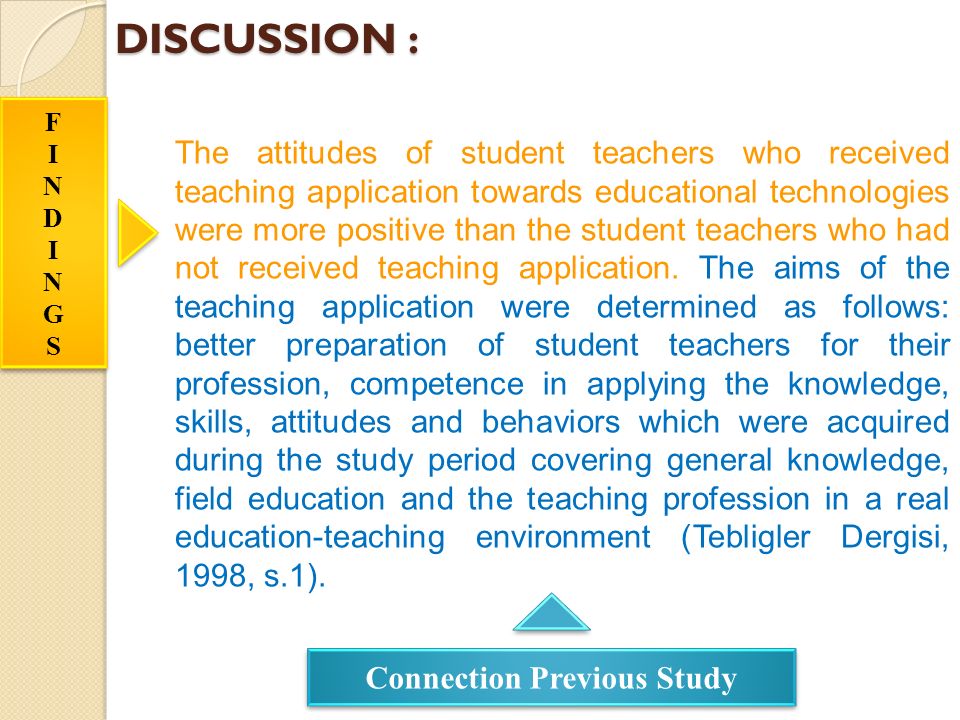 DISCUSSION :

F
I
N
D
I
N
G
S

The attitudes of student teachers who received teaching application towards educational technologies were more positive than the student teachers who had not received teaching application. The aims of the teaching application were determined as follows: better preparation of student teachers for their profession, competence in applying the knowledge, skills, attitudes and behaviors which were acquired during the study period covering general knowledge, field education and the teaching profession in a real education-teaching environment (Tebligler Dergisi, 1998, s.1).

Connection Previous Study